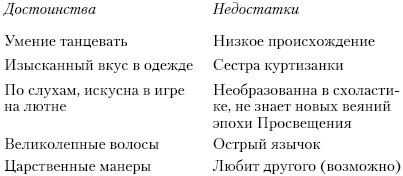 | Достоинства | Недостатки |
|---|---|
| Умение танцевать | Низкое происхождение |
| Изысканный вкус в одежде | Сестра куртизанки |
| По слухам, искусна в игре на лютне | Необразованна в схоластике, не знает новых веяний эпохи Просвещения |
| Великолепные волосы | Острый язычок |
| Царственные манеры | Любит другого (возможно) |